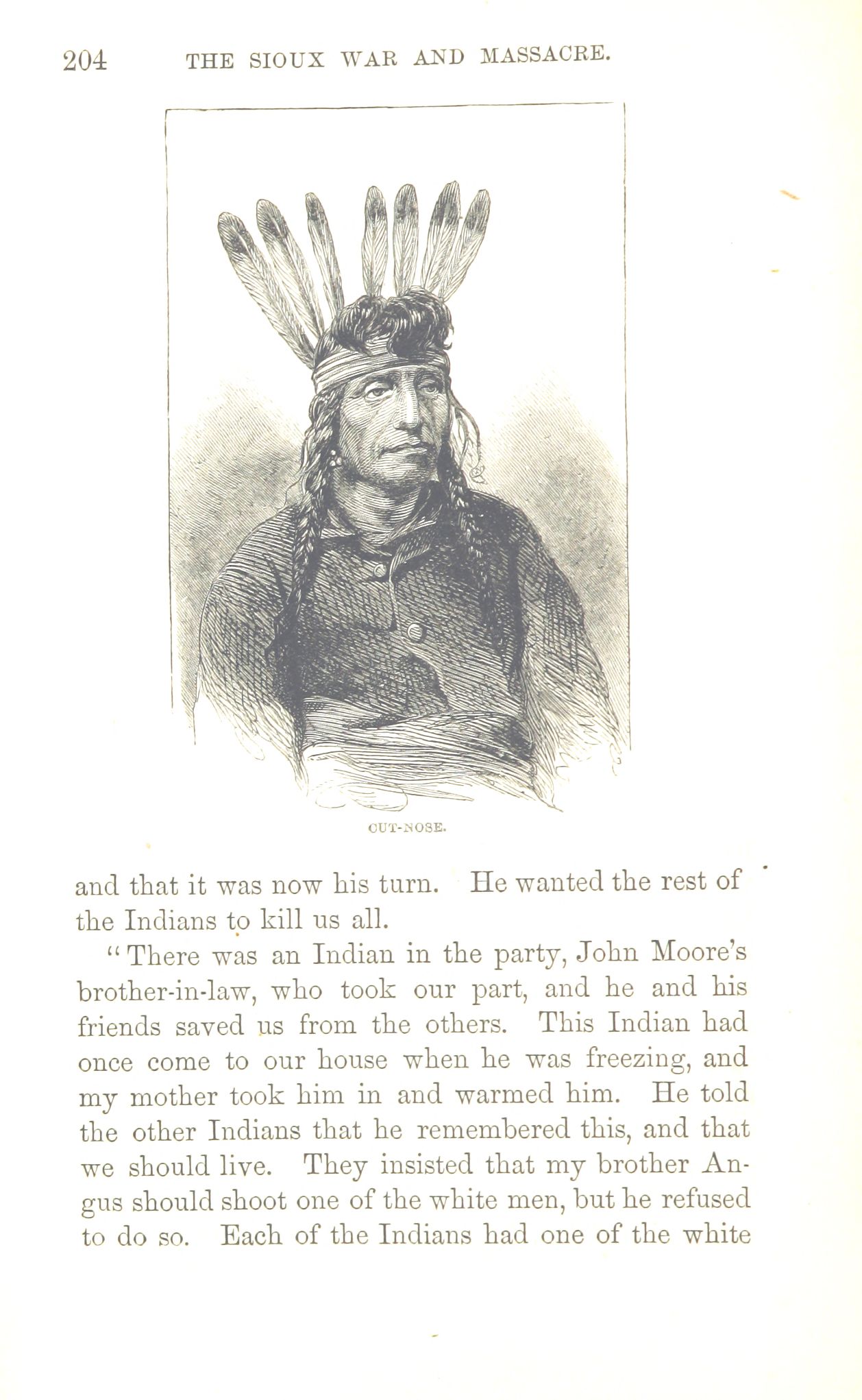 204 THE SIOUX WAR AND MASSACRE.

CUT-NOSE.

and that it was now his turn. He wanted the rest of the Indians to kill us all.

"There was an Indian in the party, John Moore's brother-in-law, who took our part, and he and his friends saved us from the others. This Indian had once come to our house when he was freezing, and my mother took him in and warmed him. He told the other Indians that he remembered this, and that we should live. They insisted that my brother Angus should shoot one of the white men, but he refused to do so. Each of the Indians had one of the white